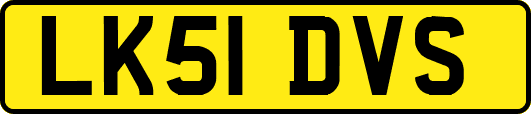 LK51 DVS